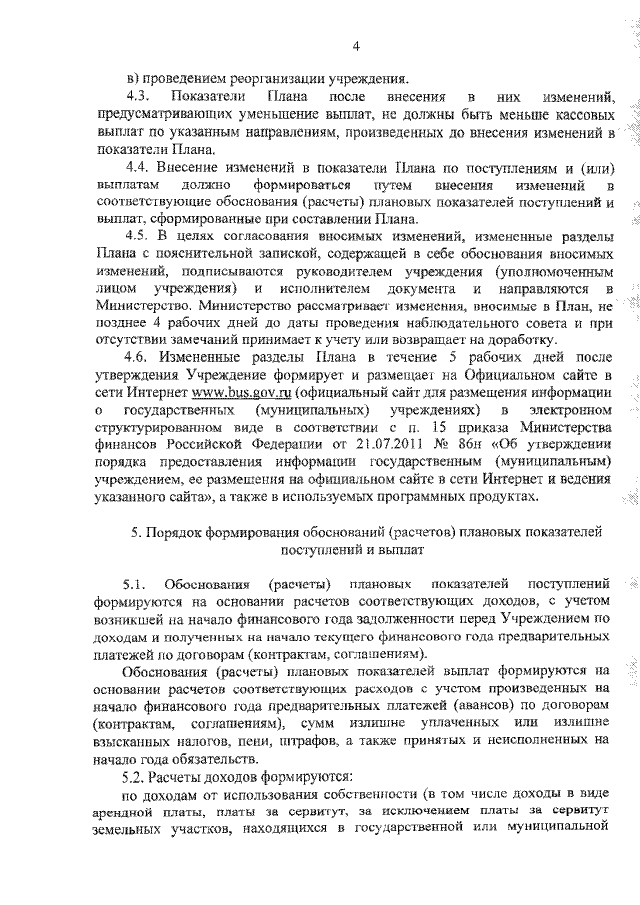 4

в) проведением реорганизации учреждения.

4.3. Показатели Плана после внесения в них изменений, предусматривающих уменьшение выплат, не должны быть меньше кассовых выплат по указанным направлениям, произведенных до внесения изменений в показатели Плана.

4.4. Внесение изменений в показатели Плана по поступлениям и (или) выплатам должно формироваться путем внесения изменений в соответствующие обоснования (расчеты) плановых показателей поступлений и выплат, сформированные при составлении Плана.

4.5. В целях согласования вносимых изменений, измененные разделы Плана с пояснительной запиской, содержащей в себе обоснования вносимых изменений, подписываются руководителем учреждения (уполномоченным лицом учреждения) и исполнителем документа и направляются в Министерство. Министерство рассматривает изменения, вносимые в План, не позднее 4 рабочих дней до даты проведения наблюдательного совета и при отсутствии замечаний принимает к учету или возвращает на доработку.

4.6. Измененные разделы Плана в течение 5 рабочих дней после утверждения Учреждение формирует и размещает на Официальном сайте в сети Интернет www.bus.gov.ru (официальный сайт для размещения информации о государственных (муниципальных) учреждениях) в электронном структурированном виде в соответствии с п. 15 приказа Министерства финансов Российской Федерации от 21.07.2011 № 86н «Об утверждении порядка предоставления информации государственным (муниципальным) учреждением, ее размещения на официальном сайте в сети Интернет и ведения указанного сайта», а также в используемых программных продуктах.

5. Порядок формирования обоснований (расчетов) плановых показателей поступлений и выплат

5.1. Обоснования (расчеты) плановых показателей поступлений формируются на основании расчетов соответствующих доходов, с учетом возникшей на начало финансового года задолженности перед Учреждением по доходам и полученных на начало текущего финансового года предварительных платежей по договорам (контрактам, соглашениям).

Обоснования (расчеты) плановых показателей выплат формируются на основании расчетов соответствующих расходов с учетом произведенных на начало финансового года предварительных платежей (авансов) по договорам (контрактам, соглашениям), сумм излишне уплаченных или излишне взысканных налогов, пени, штрафов, а также принятых и неисполненных на начало года обязательств.

5.2. Расчеты доходов формируются:

по доходам от использования собственности (в том числе доходы в виде арендной платы, платы за сервитут, за исключением платы за сервитут земельных участков, находящихся в государственной или муниципальной